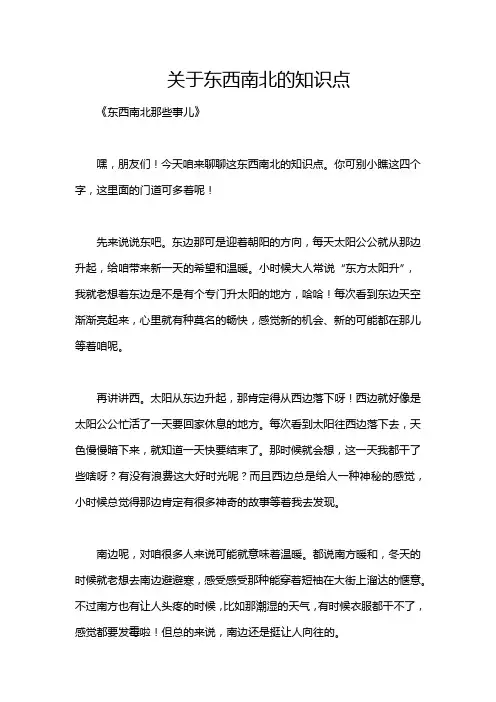 关于东西南北的知识点

《东西南北那些事儿》

嘿，朋友们！今天咱来聊聊这东西南北的知识点。你可别小瞧这四个字，这里面的门道可多着呢！

先来说说东吧。东边那可是迎着朝阳的方向，每天太阳公公就从那边升起，给咱带来新一天的希望和温暖。小时候大人常说“东方太阳升”，我就老想着东边是不是有个专门升太阳的地方，哈哈！每次看到东边天空渐渐亮起来，心里就有种莫名的畅快，感觉新的机会、新的可能都在那儿等着咱呢。

再讲讲西。太阳从东边升起，那肯定得从西边落下呀！西边就好像是太阳公公忙活了一天要回家休息的地方。每次看到太阳往西边落下去，天色慢慢暗下来，就知道一天快要结束了。那时候就会想，这一天我都干了些啥呀？有没有浪费这大好时光呢？而且西边总是给人一种神秘的感觉，小时候总觉得那边肯定有很多神奇的故事等着我去发现。

南边呢，对咱很多人来说可能就意味着温暖。都说南方暖和，冬天的时候就老想去南边避避寒，感受感受那种能穿着短袖在大街上溜达的惬意。不过南方也有让人头疼的时候，比如那潮湿的天气，有时候衣服都干不了，感觉都要发霉啦！但总的来说，南边还是挺让人向往的。